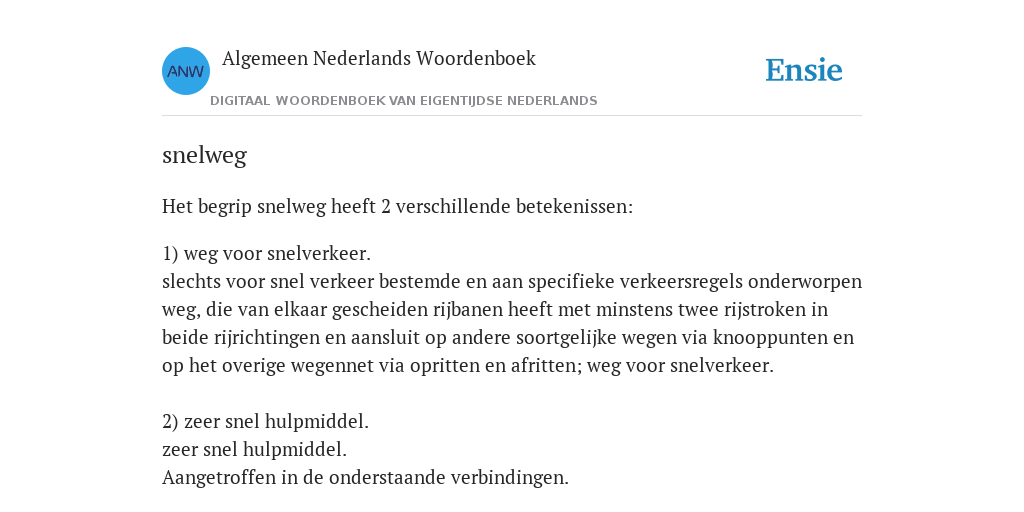 ANW

Algemeen Nederlands Woordenboek

DIGITAAL WOORDENBOEK VAN EIGENTIJDSE NEDERLANDS

Ensie

snelweg

Het begrip snelweg heeft 2 verschillende betekenissen:

1) weg voor snelverkeer.
slechts voor snel verkeer bestemde en aan specifieke verkeersregels onderworpen weg, die van elkaar gescheiden rijbanen heeft met minstens twee rijstroken in beide rijrichtingen en aansluit op andere soortgelijke wegen via knooppunten en op het overige wegennet via opritten en afritten; weg voor snelverkeer.

2) zeer snel hulpmiddel.
zeer snel hulpmiddel.
Aangetroffen in de onderstaande verbindingen.